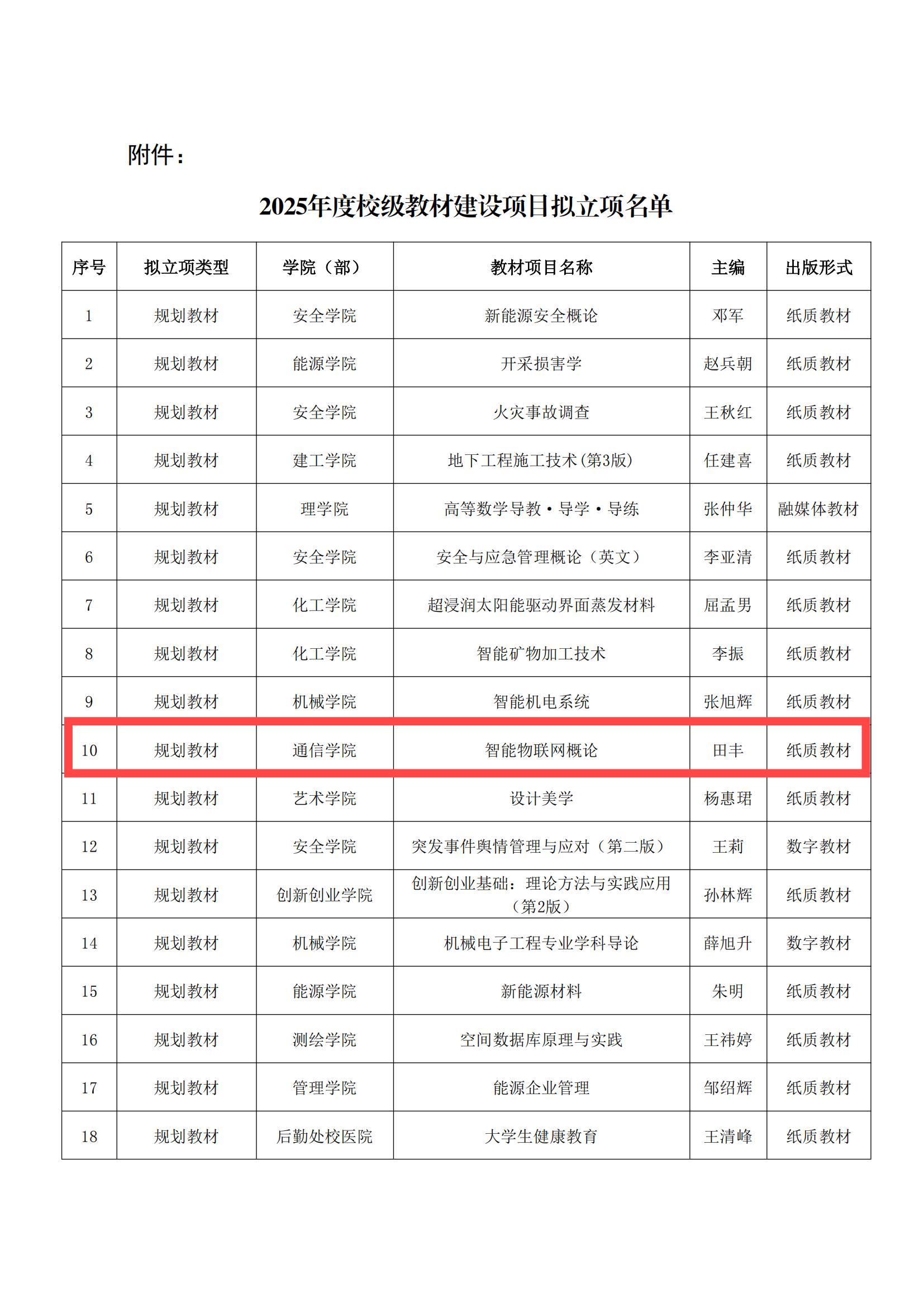 附件：

2025年度校级教材建设项目拟立项名单

| 序号 | 拟立项类型 | 学院（部） | 教材项目名称 | 主编 | 出版形式 |
|---|---|---|---|---|---|
| 1 | 规划教材 | 安全学院 | 新能源安全概论 | 邓军 | 纸质教材 |
| 2 | 规划教材 | 能源学院 | 开采损害学 | 赵兵朝 | 纸质教材 |
| 3 | 规划教材 | 安全学院 | 火灾事故调查 | 王秋红 | 纸质教材 |
| 4 | 规划教材 | 建工学院 | 地下工程施工技术(第3版) | 任建喜 | 纸质教材 |
| 5 | 规划教材 | 理学院 | 高等数学导教·导学·导练 | 张仲华 | 融媒体教材 |
| 6 | 规划教材 | 安全学院 | 安全与应急管理概论（英文） | 李亚清 | 纸质教材 |
| 7 | 规划教材 | 化工学院 | 超浸润太阳能驱动界面蒸发材料 | 屈孟男 | 纸质教材 |
| 8 | 规划教材 | 化工学院 | 智能矿物加工技术 | 李振 | 纸质教材 |
| 9 | 规划教材 | 机械学院 | 智能机电系统 | 张旭辉 | 纸质教材 |
| 10 | 规划教材 | 通信学院 | 智能物联网概论 | 田丰 | 纸质教材 |
| 11 | 规划教材 | 艺术学院 | 设计美学 | 杨惠珺 | 纸质教材 |
| 12 | 规划教材 | 安全学院 | 突发事件舆情管理与应对（第二版） | 王莉 | 数字教材 |
| 13 | 规划教材 | 创新创业学院 | 创新创业基础：理论方法与实践应用（第2版） | 孙林辉 | 纸质教材 |
| 14 | 规划教材 | 机械学院 | 机械电子工程专业学科导论 | 薛旭升 | 数字教材 |
| 15 | 规划教材 | 能源学院 | 新能源材料 | 朱明 | 纸质教材 |
| 16 | 规划教材 | 测绘学院 | 空间数据库原理与实践 | 王祎婷 | 纸质教材 |
| 17 | 规划教材 | 管理学院 | 能源企业管理 | 邹绍辉 | 纸质教材 |
| 18 | 规划教材 | 后勤处校医院 | 大学生健康教育 | 王清峰 | 纸质教材 |